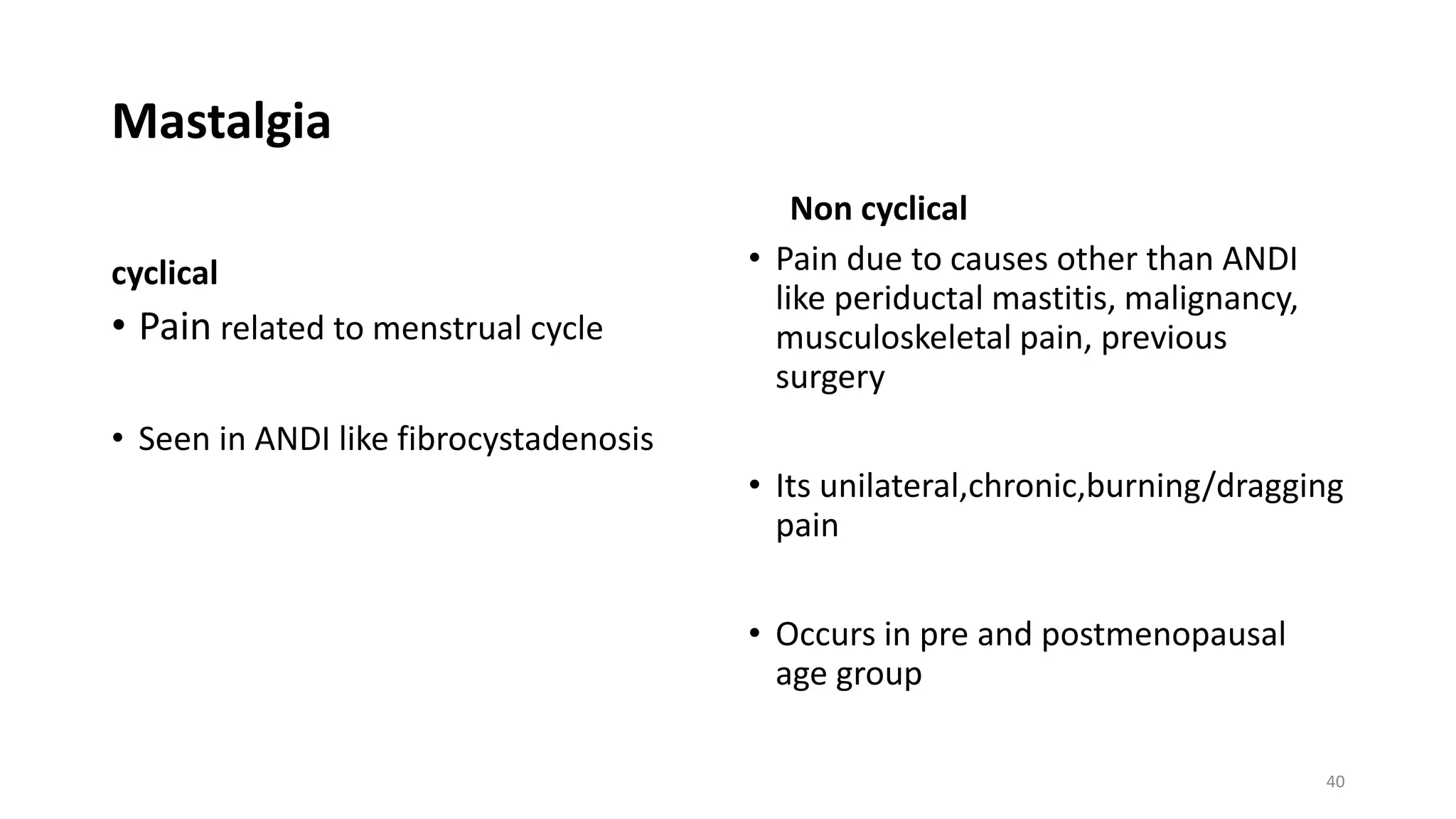 Mastalgia

cyclical

• Pain related to menstrual cycle

• Seen in ANDI like fibrocystadenosis

Non cyclical

• Pain due to causes other than ANDI like periductal mastitis, malignancy, musculoskeletal pain, previous surgery

• Its unilateral,chronic,burning/dragging pain

• Occurs in pre and postmenopausal age group

40